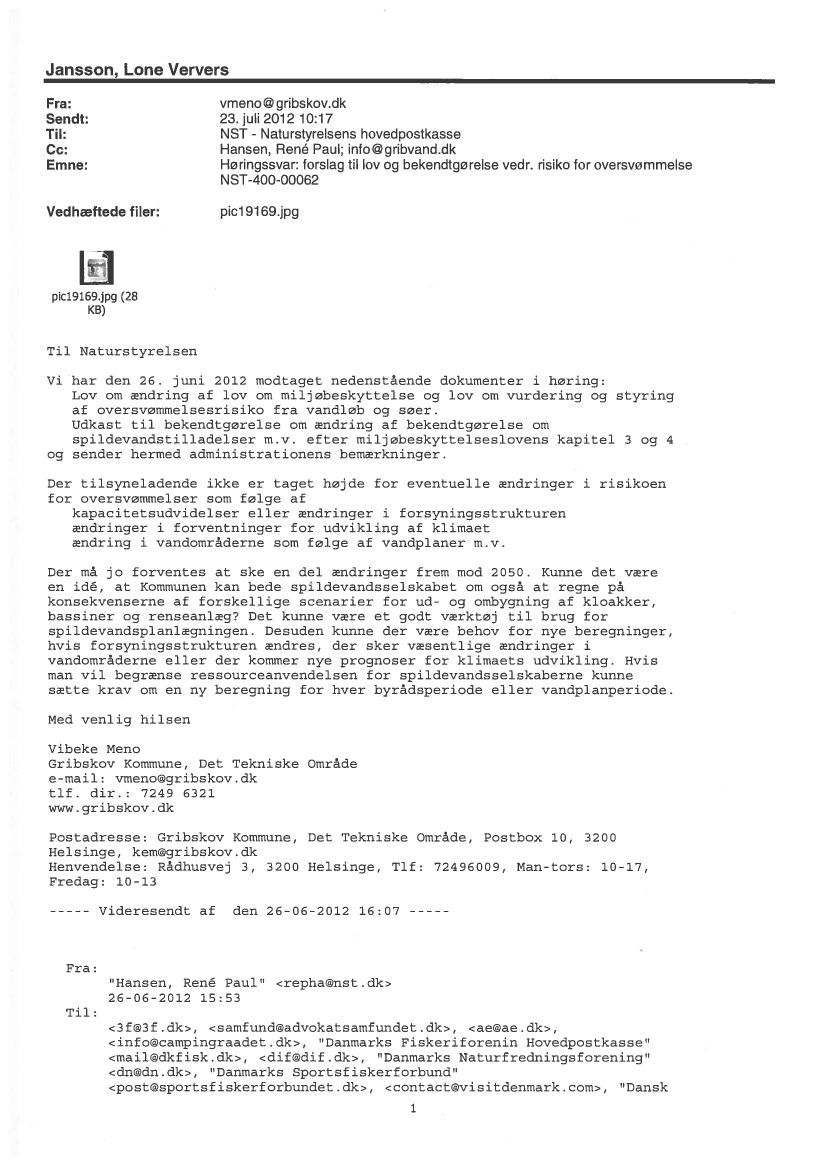 Jansson, Lone Ververs

Fra: vmeno@gribskov.dk
Sendt: 23. juli 2012 10:17
Til: NST - Naturstyrelsens hovedpostkasse
Cc: Hansen, René Paul; info@gribvand.dk
Emne: Høringssvar: forslag til lov og bekendtgørelse vedr. risiko for oversvømmelse NST-400-00062

Vedhæftede filer: pic19169.jpg

pic19169.jpg (28 KB)

Til Naturstyrelsen

Vi har den 26. juni 2012 modtaget nedenstående dokumenter i høring:
Lov om ændring af lov om miljøbeskyttelse og lov om vurdering og styring af oversvømmelsesrisiko fra vandløb og søer.
Udkast til bekendtgørelse om ændring af bekendtgørelse om spildevandstilladelser m.v. efter miljøbeskyttelseslovens kapitel 3 og 4
og sender hermed administrationens bemærkninger.

Der tilsyneladende ikke er taget højde for eventuelle ændringer i risikoen for oversvømmelser som følge af
kapacitetsudvidelser eller ændringer i forsyningsstrukturen
ændringer i forventninger for udvikling af klimaet
ændring i vandområderne som følge af vandplaner m.v.

Der må jo forventes at ske en del ændringer frem mod 2050. Kunne det være en idé, at Kommunen kan bede spildevandsselskabet om også at regne på konsekvenserne af forskellige scenarier for ud- og ombygning af kloakker, bassiner og renseanlæg? Det kunne være et godt værktøj til brug for spildevandsplanlægningen. Desuden kunne der være behov for nye beregninger, hvis forsyningsstrukturen ændres, der sker væsentlige ændringer i vandområderne eller der kommer nye prognoser for klimaets udvikling. Hvis man vil begrænse ressourceanvendelsen for spildevandsselskaberne kunne sætte krav om en ny beregning for hver byrådsperiode eller vandplanperiode.

Med venlig hilsen

Vibeke Meno
Gribskov Kommune, Det Tekniske Område
e-mail: vmeno@gribskov.dk
tlf. dir.: 7249 6321
www.gribskov.dk

Postadresse: Gribskov Kommune, Det Tekniske Område, Postbox 10, 3200 Helsinge, kem@gribskov.dk
Henvendelse: Rådhusvej 3, 3200 Helsinge, Tlf: 72496009, Man-tors: 10-17, Fredag: 10-13

----- Videresendt af den 26-06-2012 16:07 -----

Fra:
"Hansen, René Paul" <repha@nst.dk>
26-06-2012 15:53
Til:
<3f@3f.dk>, <samfund@advokatsamfundet.dk>, <ae@ae.dk>, <info@campingraadet.dk>, "Danmarks Fiskeriforenin Hovedpostkasse" <mail@dkfisk.dk>, <dif@dif.dk>, "Danmarks Naturfredningsforening" <dn@dn.dk>, "Danmarks Sportsfiskerforbund" <post@sportsfiskerforbundet.dk>, <contact@visitdenmark.com>, "Dansk

1